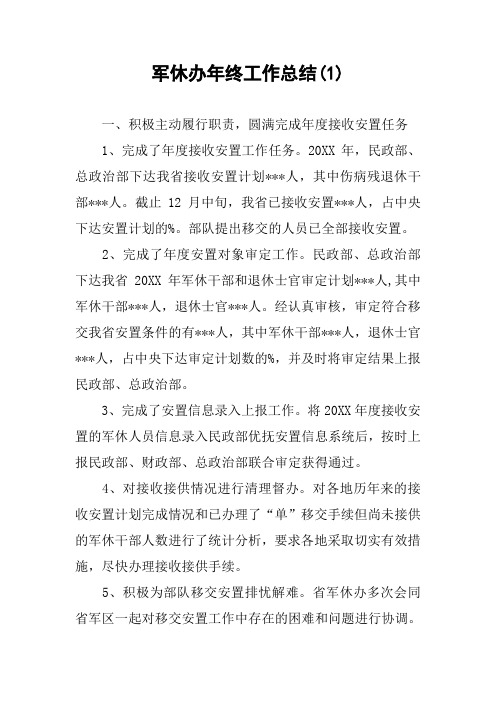 军休办年终工作总结(1)

一、积极主动履行职责，圆满完成年度接收安置任务

1、完成了年度接收安置工作任务。20XX 年，民政部、总政治部下达我省接收安置计划***人，其中伤病残退休干部***人。截止 12 月中旬，我省已接收安置***人，占中央下达安置计划的%。部队提出移交的人员已全部接收安置。

2、完成了年度安置对象审定工作。民政部、总政治部下达我省 20XX 年军休干部和退休士官审定计划***人,其中军休干部***人，退休士官***人。经认真审核，审定符合移交我省安置条件的有***人，其中军休干部***人，退休士官***人，占中央下达审定计划数的%，并及时将审定结果上报民政部、总政治部。

3、完成了安置信息录入上报工作。将 20XX 年度接收安置的军休人员信息录入民政部优抚安置信息系统后，按时上报民政部、财政部、总政治部联合审定获得通过。

4、对接收接供情况进行清理督办。对各地历年来的接收安置计划完成情况和已办理了“单”移交手续但尚未接供的军休干部人数进行了统计分析，要求各地采取切实有效措施，尽快办理接收接供手续。

5、积极为部队移交安置排忧解难。省军休办多次会同省军区一起对移交安置工作中存在的困难和问题进行协调。